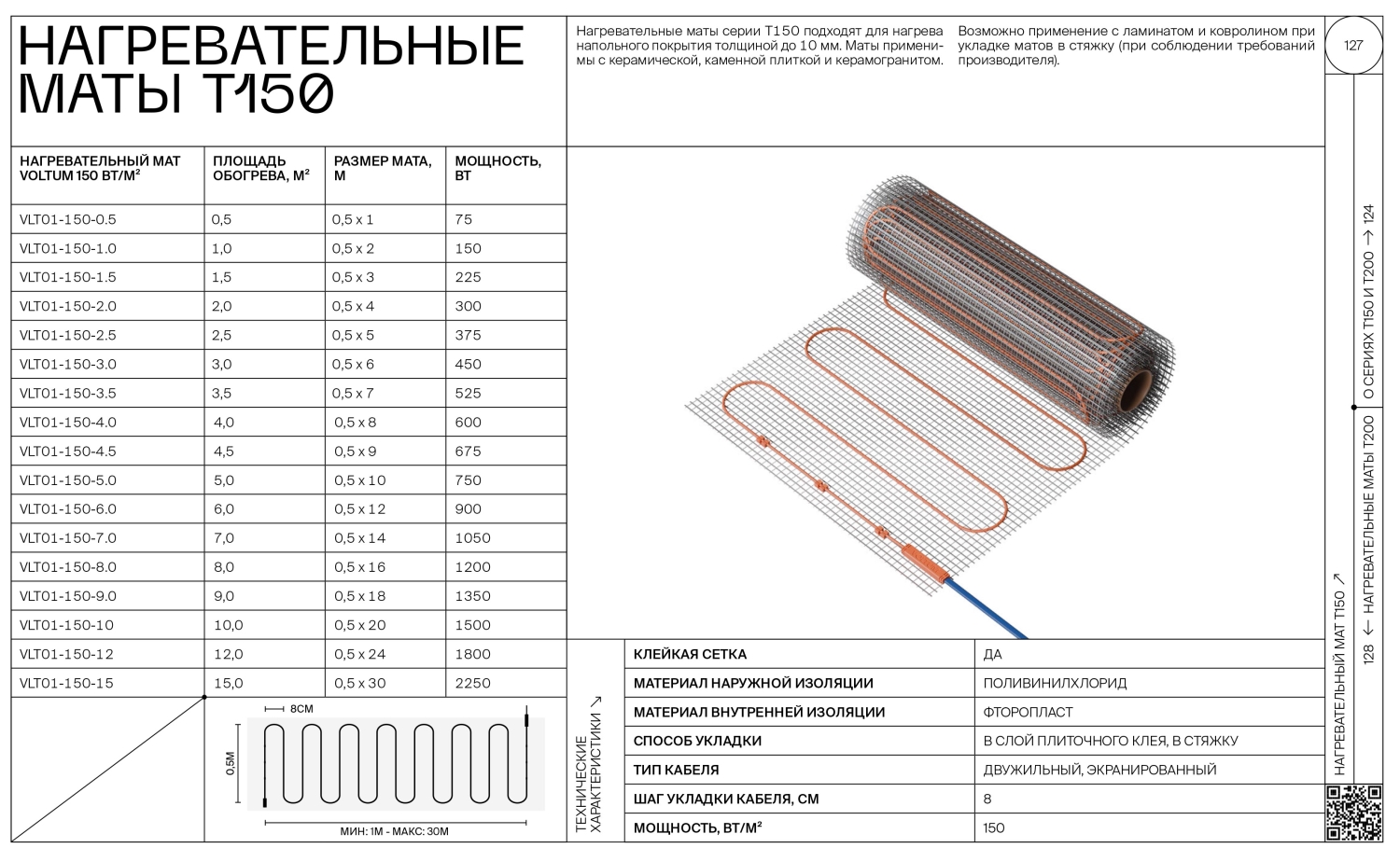 НАГРЕВАТЕЛЬНЫЕ МАТЫ Т150

Нагревательные маты серии Т150 подходят для нагрева напольного покрытия толщиной до 10 мм. Маты применимы с керамической, каменной плиткой и керамогранитом.

Возможно применение с ламинатом и ковролином при укладке матов в стяжку (при соблюдении требований производителя).

127

| НАГРЕВАТЕЛЬНЫЙ МАТ VOLTUM 150 ВТ/М² | ПЛОЩАДЬ ОБОГРЕВА, М² | РАЗМЕР МАТА, М | МОЩНОСТЬ, ВТ |
|---|---|---|---|
| VLT01-150-0.5 | 0,5 | 0,5 x 1 | 75 |
| VLT01-150-1.0 | 1,0 | 0,5 x 2 | 150 |
| VLT01-150-1.5 | 1,5 | 0,5 x 3 | 225 |
| VLT01-150-2.0 | 2,0 | 0,5 x 4 | 300 |
| VLT01-150-2.5 | 2,5 | 0,5 x 5 | 375 |
| VLT01-150-3.0 | 3,0 | 0,5 x 6 | 450 |
| VLT01-150-3.5 | 3,5 | 0,5 x 7 | 525 |
| VLT01-150-4.0 | 4,0 | 0,5 x 8 | 600 |
| VLT01-150-4.5 | 4,5 | 0,5 x 9 | 675 |
| VLT01-150-5.0 | 5,0 | 0,5 x 10 | 750 |
| VLT01-150-6.0 | 6,0 | 0,5 x 12 | 900 |
| VLT01-150-7.0 | 7,0 | 0,5 x 14 | 1050 |
| VLT01-150-8.0 | 8,0 | 0,5 x 16 | 1200 |
| VLT01-150-9.0 | 9,0 | 0,5 x 18 | 1350 |
| VLT01-150-10 | 10,0 | 0,5 x 20 | 1500 |
| VLT01-150-12 | 12,0 | 0,5 x 24 | 1800 |
| VLT01-150-15 | 15,0 | 0,5 x 30 | 2250 |

8СМ
0,5М
МИН: 1М - МАКС: 30М

ТЕХНИЧЕСКИЕ ХАРАКТЕРИСТИКИ ↗

| КЛЕЙКАЯ СЕТКА | ДА |
|---|---|
| МАТЕРИАЛ НАРУЖНОЙ ИЗОЛЯЦИИ | ПОЛИВИНИЛХЛОРИД |
| МАТЕРИАЛ ВНУТРЕННЕЙ ИЗОЛЯЦИИ | ФТОРОПЛАСТ |
| СПОСОБ УКЛАДКИ | В СЛОЙ ПЛИТОЧНОГО КЛЕЯ, В СТЯЖКУ |
| ТИП КАБЕЛЯ | ДВУЖИЛЬНЫЙ, ЭКРАНИРОВАННЫЙ |
| ШАГ УКЛАДКИ КАБЕЛЯ, СМ | 8 |
| МОЩНОСТЬ, ВТ/М² | 150 |

НАГРЕВАТЕЛЬНЫЙ МАТ Т150 ↗

128 ← НАГРЕВАТЕЛЬНЫЕ МАТЫ Т200

О СЕРИЯХ Т150 И Т200 → 124